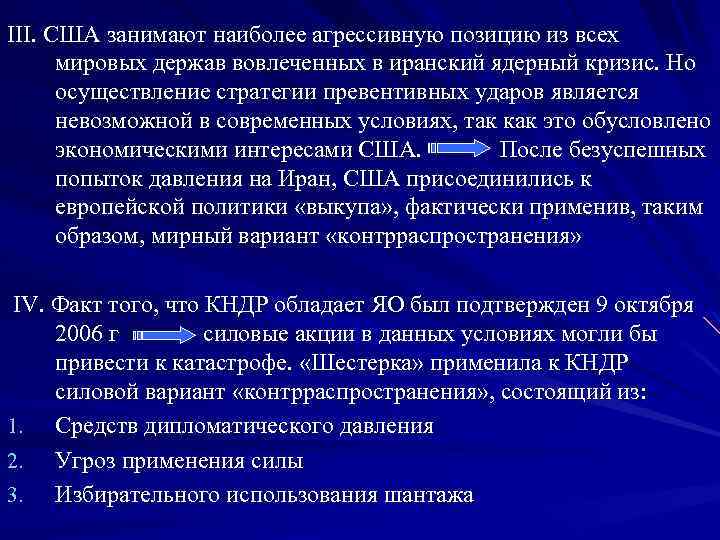 III. США занимают наиболее агрессивную позицию из всех мировых держав вовлеченных в иранский ядерный кризис. Но осуществление стратегии превентивных ударов является невозможной в современных условиях, так как это обусловлено экономическими интересами США. После безуспешных попыток давления на Иран, США присоединились к европейской политики «выкупа», фактически применив, таким образом, мирный вариант «контрраспространения»

IV. Факт того, что КНДР обладает ЯО был подтвержден 9 октября 2006 г силовые акции в данных условиях могли бы привести к катастрофе. «Шестерка» применила к КНДР силовой вариант «контрраспространения», состоящий из:

1. Средств дипломатического давления
2. Угроз применения силы
3. Избирательного использования шантажа